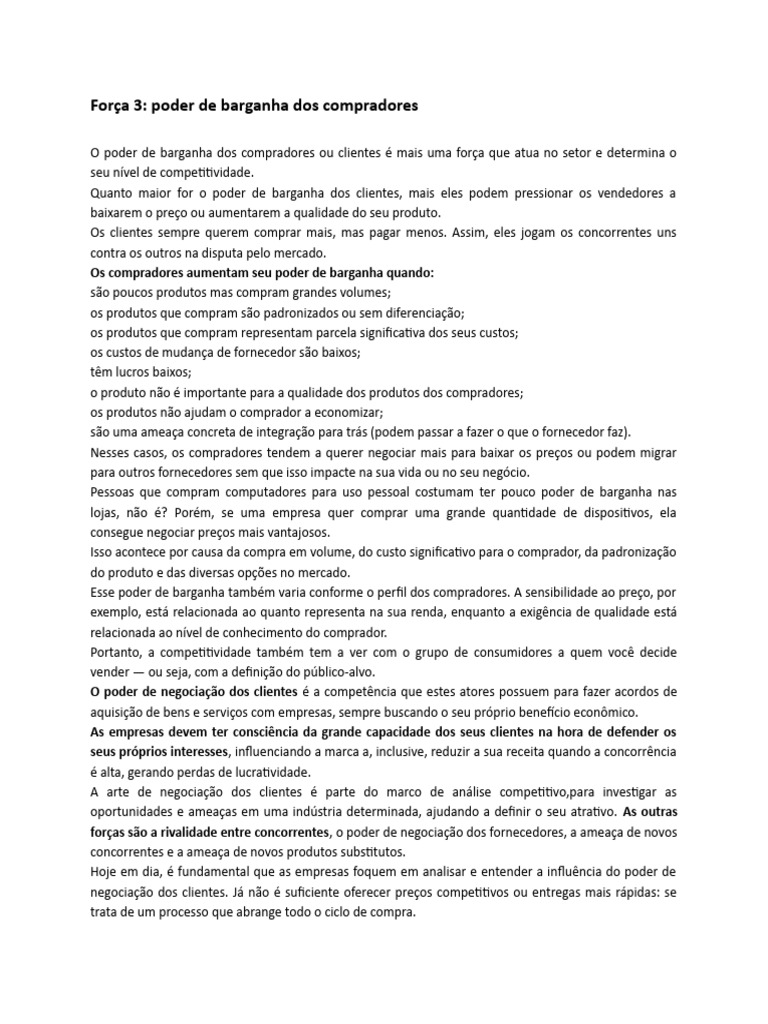 Força 3: poder de barganha dos compradores

O poder de barganha dos compradores ou clientes é mais uma força que atua no setor e determina o seu nível de competitividade.
Quanto maior for o poder de barganha dos clientes, mais eles podem pressionar os vendedores a baixarem o preço ou aumentarem a qualidade do seu produto.
Os clientes sempre querem comprar mais, mas pagar menos. Assim, eles jogam os concorrentes uns contra os outros na disputa pelo mercado.
Os compradores aumentam seu poder de barganha quando:
são poucos produtos mas compram grandes volumes;
os produtos que compram são padronizados ou sem diferenciação;
os produtos que compram representam parcela significativa dos seus custos;
os custos de mudança de fornecedor são baixos;
têm lucros baixos;
o produto não é importante para a qualidade dos produtos dos compradores;
os produtos não ajudam o comprador a economizar;
são uma ameaça concreta de integração para trás (podem passar a fazer o que o fornecedor faz).
Nesses casos, os compradores tendem a querer negociar mais para baixar os preços ou podem migrar para outros fornecedores sem que isso impacte na sua vida ou no seu negócio.
Pessoas que compram computadores para uso pessoal costumam ter pouco poder de barganha nas lojas, não é? Porém, se uma empresa quer comprar uma grande quantidade de dispositivos, ela consegue negociar preços mais vantajosos.
Isso acontece por causa da compra em volume, do custo significativo para o comprador, da padronização do produto e das diversas opções no mercado.
Esse poder de barganha também varia conforme o perfil dos compradores. A sensibilidade ao preço, por exemplo, está relacionada ao quanto representa na sua renda, enquanto a exigência de qualidade está relacionada ao nível de conhecimento do comprador.
Portanto, a competitividade também tem a ver com o grupo de consumidores a quem você decide vender — ou seja, com a definição do público-alvo.
O poder de negociação dos clientes é a competência que estes atores possuem para fazer acordos de aquisição de bens e serviços com empresas, sempre buscando o seu próprio benefício econômico.
As empresas devem ter consciência da grande capacidade dos seus clientes na hora de defender os seus próprios interesses, influenciando a marca a, inclusive, reduzir a sua receita quando a concorrência é alta, gerando perdas de lucratividade.
A arte de negociação dos clientes é parte do marco de análise competitivo,para investigar as oportunidades e ameaças em uma indústria determinada, ajudando a definir o seu atrativo. As outras forças são a rivalidade entre concorrentes, o poder de negociação dos fornecedores, a ameaça de novos concorrentes e a ameaça de novos produtos substitutos.
Hoje em dia, é fundamental que as empresas foquem em analisar e entender a influência do poder de negociação dos clientes. Já não é suficiente oferecer preços competitivos ou entregas mais rápidas: se trata de um processo que abrange todo o ciclo de compra.